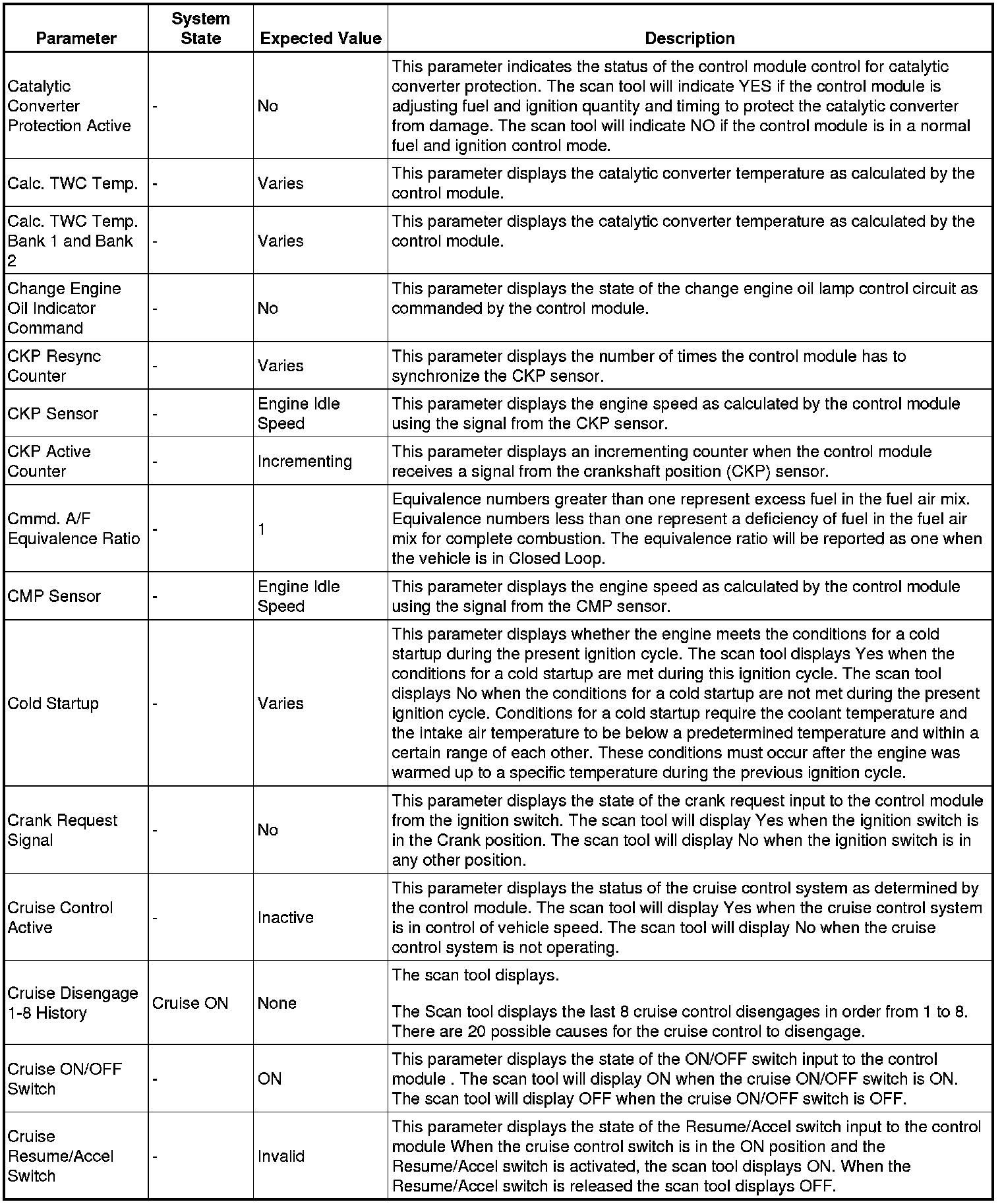 | Parameter | System State | Expected Value | Description |
|---|---|---|---|
| Catalytic Converter Protection Active | - | No | This parameter indicates the status of the control module control for catalytic converter protection. The scan tool will indicate YES if the control module is adjusting fuel and ignition quantity and timing to protect the catalytic converter from damage. The scan tool will indicate NO if the control module is in a normal fuel and ignition control mode. |
| Calc. TWC Temp. | - | Varies | This parameter displays the catalytic converter temperature as calculated by the control module. |
| Calc. TWC Temp. Bank 1 and Bank 2 | - | Varies | This parameter displays the catalytic converter temperature as calculated by the control module. |
| Change Engine Oil Indicator Command | - | No | This parameter displays the state of the change engine oil lamp control circuit as commanded by the control module. |
| CKP Resync Counter | - | Varies | This parameter displays the number of times the control module has to synchronize the CKP sensor. |
| CKP Sensor | - | Engine Idle Speed | This parameter displays the engine speed as calculated by the control module using the signal from the CKP sensor. |
| CKP Active Counter | - | Incrementing | This parameter displays an incrementing counter when the control module receives a signal from the crankshaft position (CKP) sensor. |
| Cmmd. A/F Equivalence Ratio | - | 1 | Equivalence numbers greater than one represent excess fuel in the fuel air mix. Equivalence numbers less than one represent a deficiency of fuel in the fuel air mix for complete combustion. The equivalence ratio will be reported as one when the vehicle is in Closed Loop. |
| CMP Sensor | - | Engine Idle Speed | This parameter displays the engine speed as calculated by the control module using the signal from the CMP sensor. |
| Cold Startup | - | Varies | This parameter displays whether the engine meets the conditions for a cold startup during the present ignition cycle. The scan tool displays Yes when the conditions for a cold startup are met during this ignition cycle. The scan tool displays No when the conditions for a cold startup are not met during the present ignition cycle. Conditions for a cold startup require the coolant temperature and the intake air temperature to be below a predetermined temperature and within a certain range of each other. These conditions must occur after the engine was warmed up to a specific temperature during the previous ignition cycle. |
| Crank Request Signal | - | No | This parameter displays the state of the crank request input to the control module from the ignition switch. The scan tool will display Yes when the ignition switch is in the Crank position. The scan tool will display No when the ignition switch is in any other position. |
| Cruise Control Active | - | Inactive | This parameter displays the status of the cruise control system as determined by the control module. The scan tool will display Yes when the cruise control system is in control of vehicle speed. The scan tool will display No when the cruise control system is not operating. |
| Cruise Disengage 1-8 History | Cruise ON | None | The scan tool displays. The Scan tool displays the last 8 cruise control disengages in order from 1 to 8. There are 20 possible causes for the cruise control to disengage. |
| Cruise ON/OFF Switch | - | ON | This parameter displays the state of the ON/OFF switch input to the control module . The scan tool will display ON when the cruise ON/OFF switch is ON. The scan tool will display OFF when the cruise ON/OFF switch is OFF. |
| Cruise Resume/Accel Switch | - | Invalid | This parameter displays the state of the Resume/Accel switch input to the control module When the cruise control switch is in the ON position and the Resume/Accel switch is activated, the scan tool displays ON. When the Resume/Accel switch is released the scan tool displays OFF. |